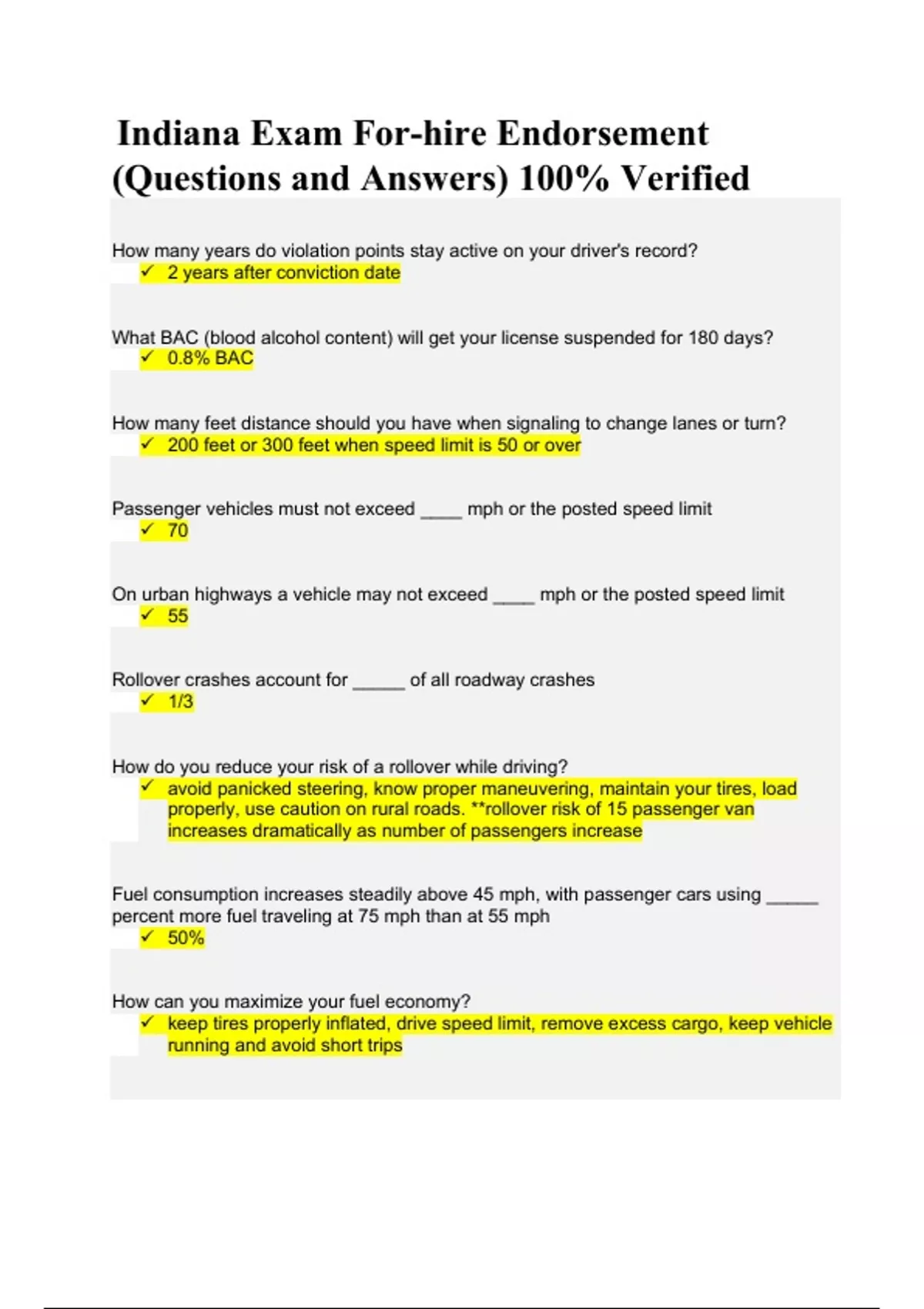 Indiana Exam For-hire Endorsement (Questions and Answers) 100% Verified

How many years do violation points stay active on your driver's record?
✓ 2 years after conviction date

What BAC (blood alcohol content) will get your license suspended for 180 days?
✓ 0.8% BAC

How many feet distance should you have when signaling to change lanes or turn?
✓ 200 feet or 300 feet when speed limit is 50 or over

Passenger vehicles must not exceed ____ mph or the posted speed limit
✓ 70

On urban highways a vehicle may not exceed ____ mph or the posted speed limit
✓ 55

Rollover crashes account for _____ of all roadway crashes
✓ 1/3

How do you reduce your risk of a rollover while driving?
✓ avoid panicked steering, know proper maneuvering, maintain your tires, load properly, use caution on rural roads. **rollover risk of 15 passenger van increases dramatically as number of passengers increase

Fuel consumption increases steadily above 45 mph, with passenger cars using _____ percent more fuel traveling at 75 mph than at 55 mph
✓ 50%

How can you maximize your fuel economy?
✓ keep tires properly inflated, drive speed limit, remove excess cargo, keep vehicle running and avoid short trips